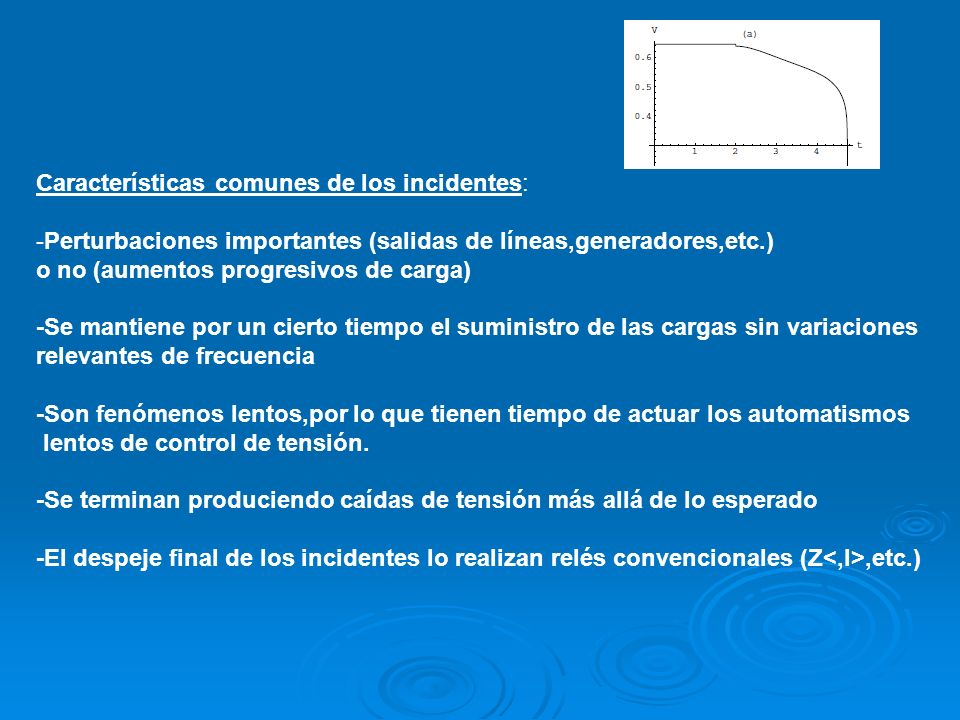 V
(a)
0.6
0.5
0.4
1
2
3
4
t

Características comunes de los incidentes:

-Perturbaciones importantes (salidas de líneas,generadores,etc.) o no (aumentos progresivos de carga)

-Se mantiene por un cierto tiempo el suministro de las cargas sin variaciones relevantes de frecuencia

-Son fenómenos lentos,por lo que tienen tiempo de actuar los automatismos lentos de control de tensión.

-Se terminan produciendo caídas de tensión más allá de lo esperado

-El despeje final de los incidentes lo realizan relés convencionales (Z<,I>,etc.)